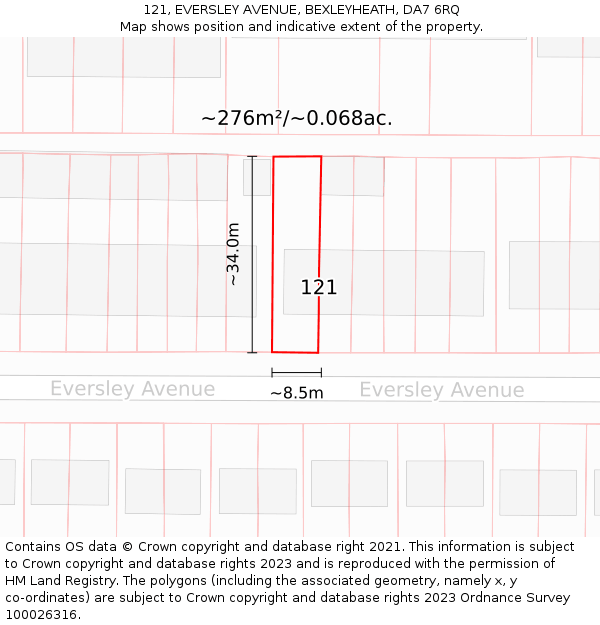 121, EVERSLEY AVENUE, BEXLEYHEATH, DA7 6RQ
Map shows position and indicative extent of the property.

~276m²/~0.068ac.

~34.0m

121

~8.5m

Eversley Avenue

Eversley Avenue

Contains OS data © Crown copyright and database right 2021. This information is subject to Crown copyright and database rights 2023 and is reproduced with the permission of HM Land Registry. The polygons (including the associated geometry, namely x, y co-ordinates) are subject to Crown copyright and database rights 2023 Ordnance Survey 100026316.